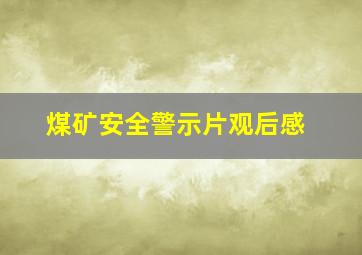 煤矿安全警示片观后感